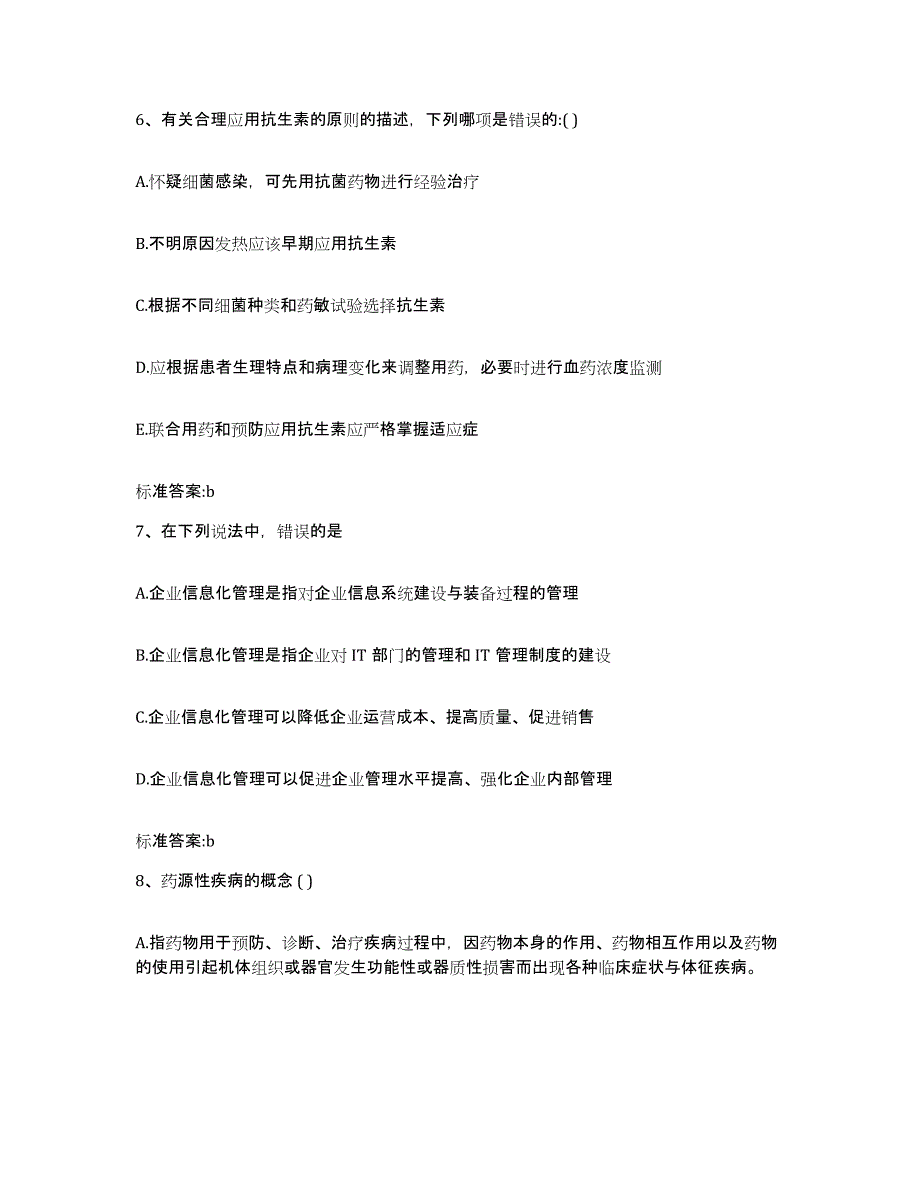 6、有关合理应用抗生素的原则的描述，下列哪项是错误的:( )

A.怀疑细菌感染，可先用抗菌药物进行经验治疗

B.不明原因发热应该早期应用抗生素

C.根据不同细菌种类和药敏试验选择抗生素

D.应根据患者生理特点和病理变化来调整用药，必要时进行血药浓度监测

E.联合用药和预防应用抗生素应严格掌握适应症

标准答案:b

7、在下列说法中，错误的是

A.企业信息化管理是指对企业信息系统建设与装备过程的管理

B.企业信息化管理是指企业对 IT 部门的管理和 IT 管理制度的建设

C.企业信息化管理可以降低企业运营成本、提高质量、促进销售

D.企业信息化管理可以促进企业管理水平提高、强化企业内部管理

标准答案:b

8、药源性疾病的概念 ( )

A.指药物用于预防、诊断、治疗疾病过程中，因药物本身的作用、药物相互作用以及药物的使用引起机体组织或器官发生功能性或器质性损害而出现各种临床症状与体征疾病。